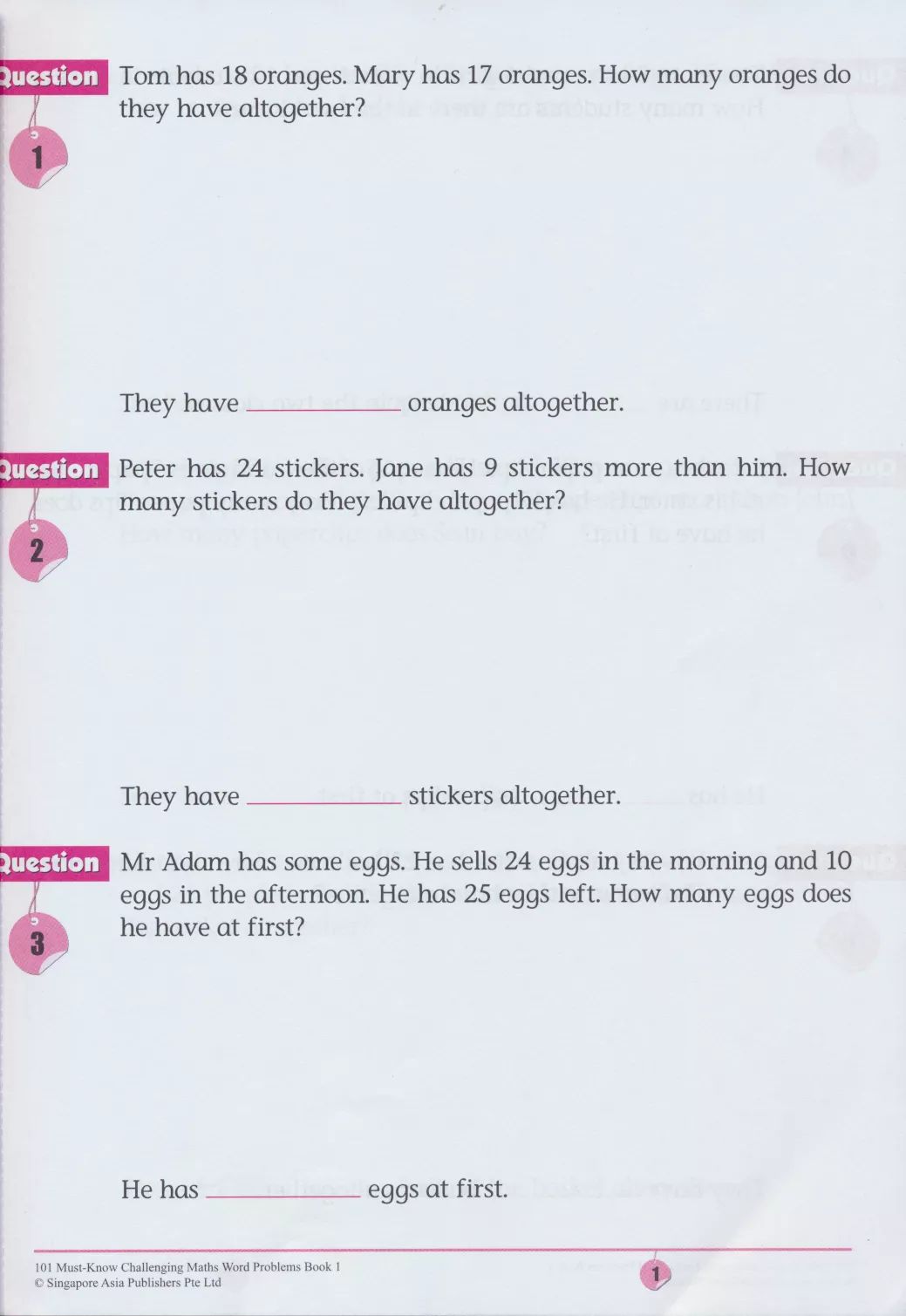 Question 1

Tom has 18 oranges. Mary has 17 oranges. How many oranges do they have altogether?

They have __________ oranges altogether.

Question 2

Peter has 24 stickers. Jane has 9 stickers more than him. How many stickers do they have altogether?

They have __________ stickers altogether.

Question 3

Mr Adam has some eggs. He sells 24 eggs in the morning and 10 eggs in the afternoon. He has 25 eggs left. How many eggs does he have at first?

He has __________ eggs at first.

101 Must-Know Challenging Maths Word Problems Book 1
© Singapore Asia Publishers Pte Ltd

1